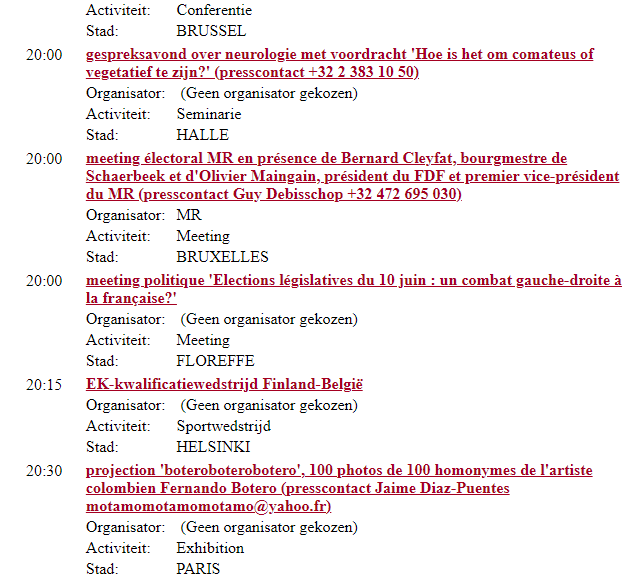 Activiteit: Conferentie
Stad: BRUSSEL

20:00 gespreksavond over neurologie met voordracht 'Hoe is het om comateus of vegetatief te zijn?' (presscontact +32 2 383 10 50)
Organisator: (Geen organisator gekozen)
Activiteit: Seminarie
Stad: HALLE

20:00 meeting électoral MR en présence de Bernard Cleyfat, bourgmestre de Schaerbeek et d'Olivier Maingain, président du FDF et premier vice-président du MR (presscontact Guy Debisschop +32 472 695 030)
Organisator: MR
Activiteit: Meeting
Stad: BRUXELLES

20:00 meeting politique 'Elections législatives du 10 juin : un combat gauche-droite à la française?'
Organisator: (Geen organisator gekozen)
Activiteit: Meeting
Stad: FLOREFFE

20:15 EK-kwalificatiewedstrijd Finland-België
Organisator: (Geen organisator gekozen)
Activiteit: Sportwedstrijd
Stad: HELSINKI

20:30 projection 'boteroboterobotero', 100 photos de 100 homonymes de l'artiste colombien Fernando Botero (presscontact Jaime Diaz-Puentes motamomotamomotamo@yahoo.fr)
Organisator: (Geen organisator gekozen)
Activiteit: Exhibition
Stad: PARIS